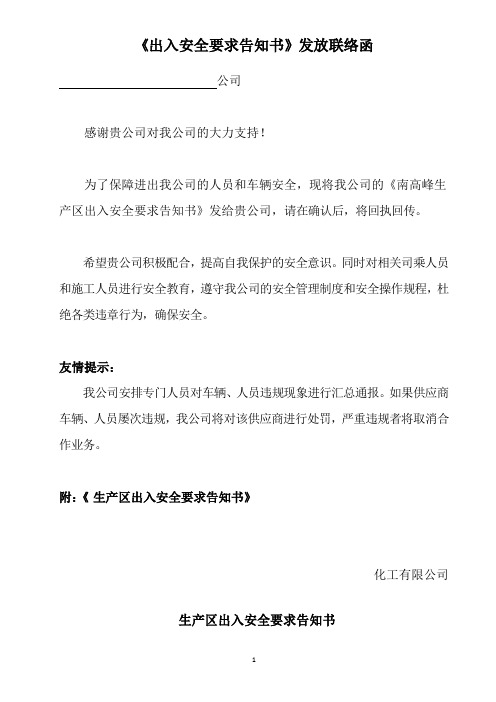 《出入安全要求告知书》发放联络函

________________公司

感谢贵公司对我公司的大力支持！

为了保障进出我公司的人员和车辆安全，现将我公司的《南高峰生产区出入安全要求告知书》发给贵公司，请在确认后，将回执回传。

希望贵公司积极配合，提高自我保护的安全意识。同时对相关司乘人员和施工人员进行安全教育，遵守我公司的安全管理制度和安全操作规程，杜绝各类违章行为，确保安全。

友情提示：

我公司安排专门人员对车辆、人员违规现象进行汇总通报。如果供应商车辆、人员屡次违规，我公司将对该供应商进行处罚，严重违规者将取消合作业务。

附：《 生产区出入安全要求告知书》

化工有限公司

生产区出入安全要求告知书

1